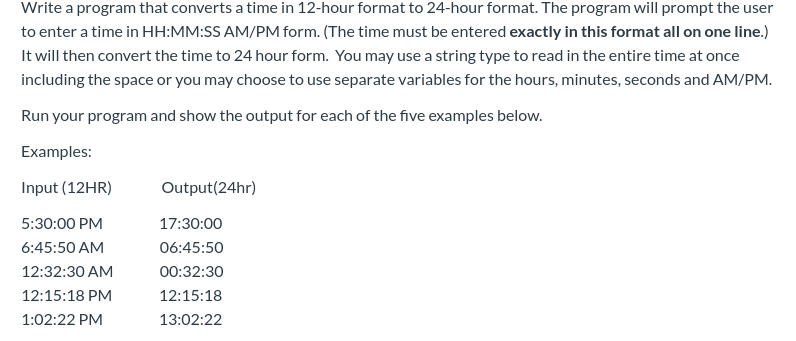 Write a program that converts a time in 12-hour format to 24-hour format. The program will prompt the user to enter a time in HH:MM:SS AM/PM form. (The time must be entered exactly in this format all on one line.) It will then convert the time to 24 hour form. You may use a string type to read in the entire time at once including the space or you may choose to use separate variables for the hours, minutes, seconds and AM/PM.

Run your program and show the output for each of the five examples below.

Examples:

| Input (12HR) | Output(24hr) |
|---|---|
| 5:30:00 PM | 17:30:00 |
| 6:45:50 AM | 06:45:50 |
| 12:32:30 AM | 00:32:30 |
| 12:15:18 PM | 12:15:18 |
| 1:02:22 PM | 13:02:22 |